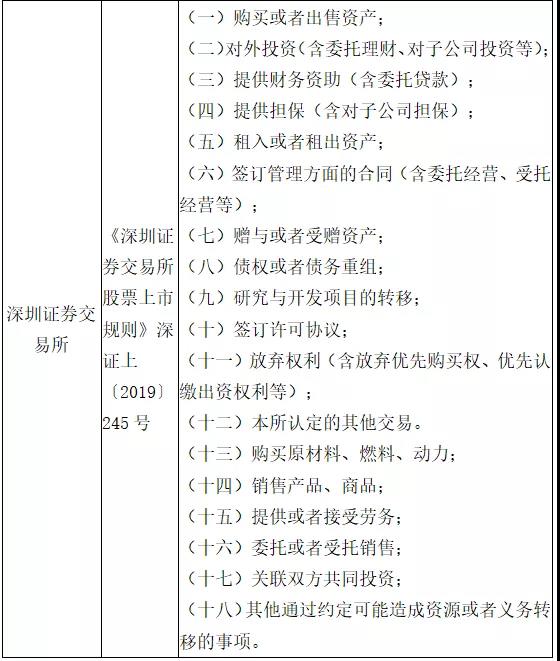 | 深圳证券交易所 | 《深圳证券交易所股票上市规则》深证上〔2019〕245 号 | （一）购买或者出售资产；<br>（二）对外投资（含委托理财、对子公司投资等）；<br>（三）提供财务资助（含委托贷款）；<br>（四）提供担保（含对子公司担保）；<br>（五）租入或者租出资产；<br>（六）签订管理方面的合同（含委托经营、受托经营等）；<br>（七）赠与或者受赠资产；<br>（八）债权或者债务重组；<br>（九）研究与开发项目的转移；<br>（十）签订许可协议；<br>（十一）放弃权利（含放弃优先购买权、优先认缴出资权利等）；<br>（十二）本所认定的其他交易。<br>（十三）购买原材料、燃料、动力；<br>（十四）销售产品、商品；<br>（十五）提供或者接受劳务；<br>（十六）委托或者受托销售；<br>（十七）关联双方共同投资；<br>（十八）其他通过约定可能造成资源或者义务转移的事项。 |
|---|---|---|